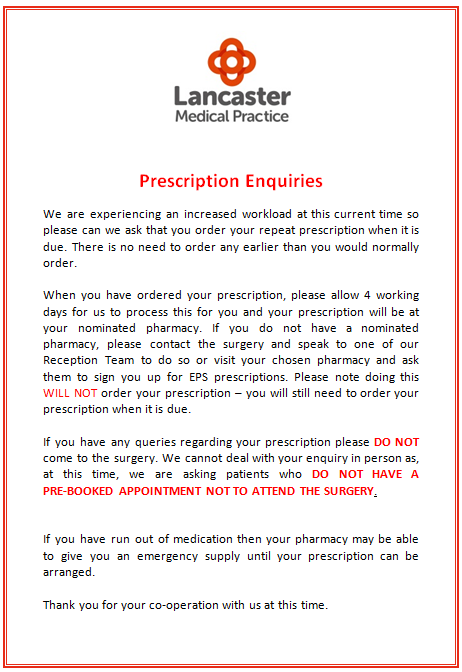 Lancaster
Medical Practice

Prescription Enquiries

We are experiencing an increased workload at this current time so please can we ask that you order your repeat prescription when it is due. There is no need to order any earlier than you would normally order.

When you have ordered your prescription, please allow 4 working days for us to process this for you and your prescription will be at your nominated pharmacy. If you do not have a nominated pharmacy, please contact the surgery and speak to one of our Reception Team to do so or visit your chosen pharmacy and ask them to sign you up for EPS prescriptions. Please note doing this WILL NOT order your prescription – you will still need to order your prescription when it is due.

If you have any queries regarding your prescription please DO NOT come to the surgery. We cannot deal with your enquiry in person as, at this time, we are asking patients who DO NOT HAVE A PRE-BOOKED APPOINTMENT NOT TO ATTEND THE SURGERY.

If you have run out of medication then your pharmacy may be able to give you an emergency supply until your prescription can be arranged.

Thank you for your co-operation with us at this time.